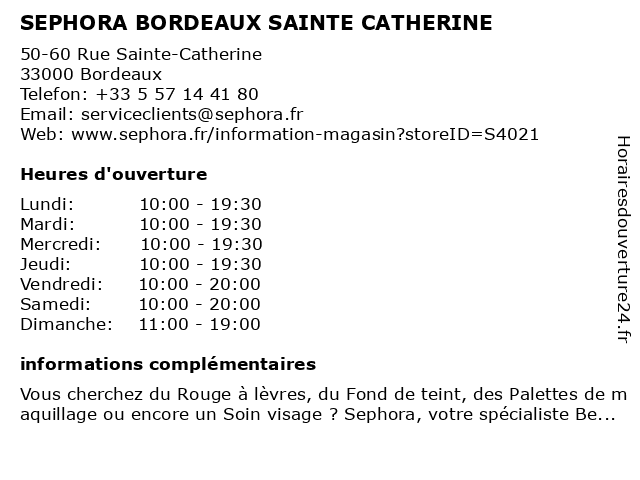 SEPHORA BORDEAUX SAINTE CATHERINE

50-60 Rue Sainte-Catherine
33000 Bordeaux
Telefon: +33 5 57 14 41 80
Email: serviceclients@sephora.fr
Web: www.sephora.fr/information-magasin?storeID=S4021

Heures d'ouverture

| Lundi: | 10:00 - 19:30 |
|---|---|
| Mardi: | 10:00 - 19:30 |
| Mercredi: | 10:00 - 19:30 |
| Jeudi: | 10:00 - 19:30 |
| Vendredi: | 10:00 - 20:00 |
| Samedi: | 10:00 - 20:00 |
| Dimanche: | 11:00 - 19:00 |

informations complémentaires

Vous cherchez du Rouge à lèvres, du Fond de teint, des Palettes de maquillage ou encore un Soin visage ? Sephora, votre spécialiste Be...

Horairesdouverture24.fr